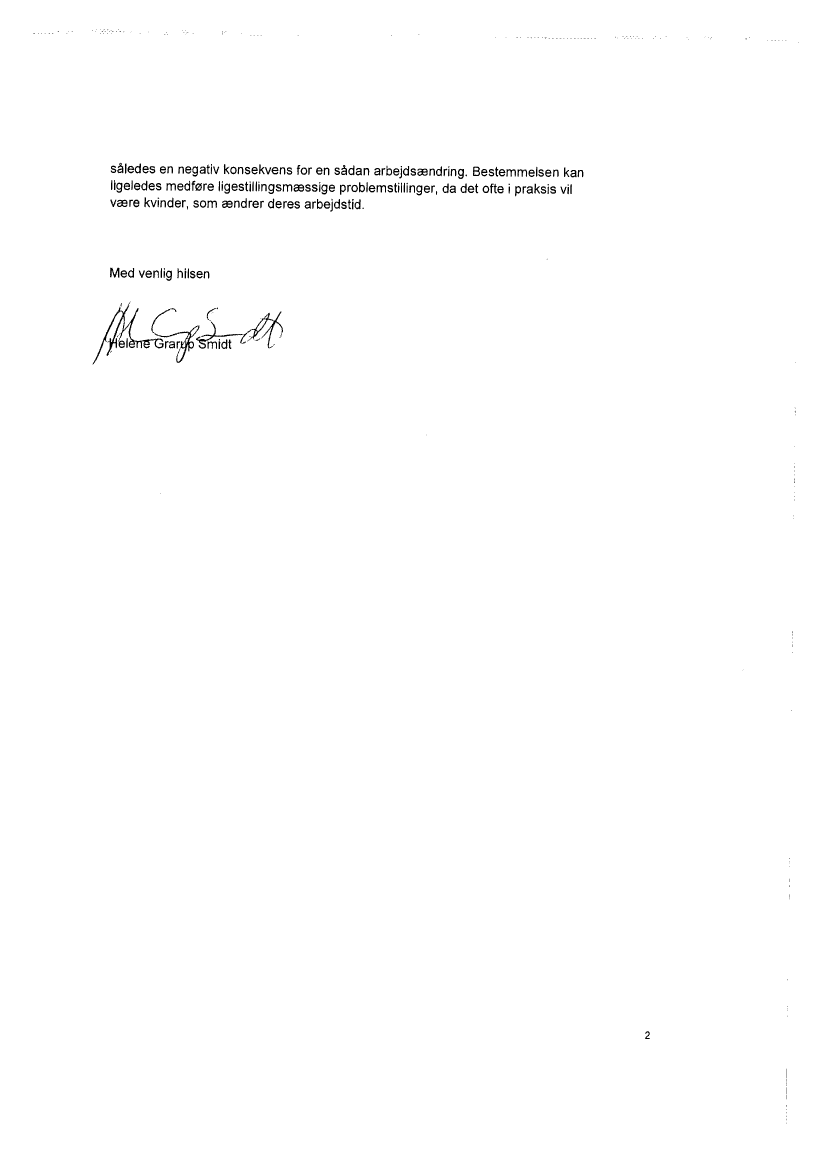 således en negativ konsekvens for en sådan arbejdsændring. Bestemmelsen kan ligeledes medføre ligestillingsmæssige problemstillinger, da det ofte i praksis vil være kvinder, som ændrer deres arbejdstid.

Med venlig hilsen

Helene Grarup Smidt

2